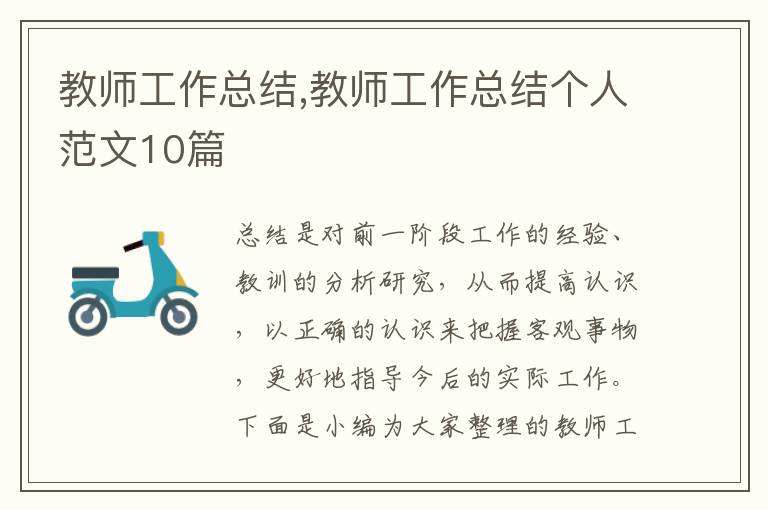 教师工作总结,教师工作总结个人范文10篇

总结是对前一阶段工作的经验、教训的分析研究，从而提高认识，以正确的认识来把握客观事物，更好地指导今后的实际工作。下面是小编为大家整理的教师工